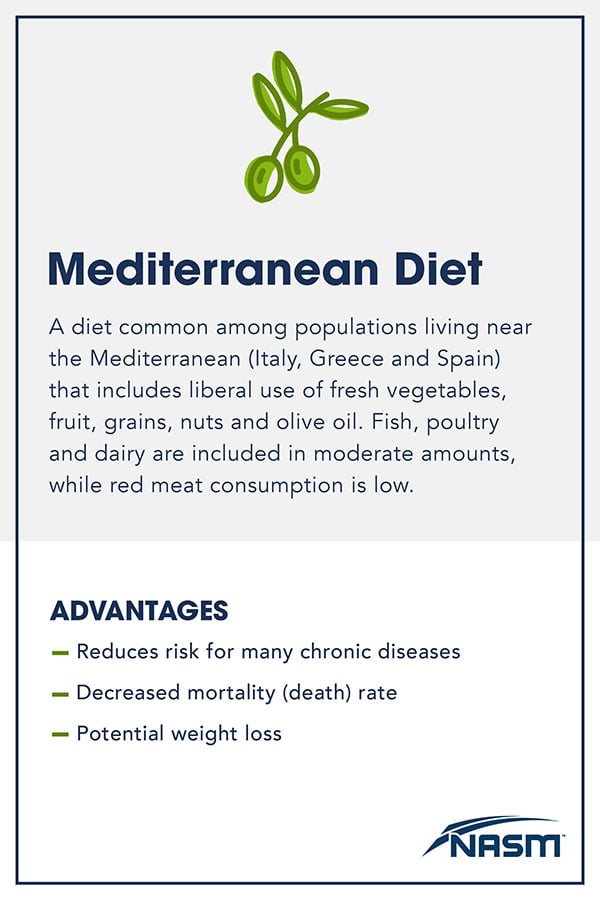 Mediterranean Diet

A diet common among populations living near the Mediterranean (Italy, Greece and Spain) that includes liberal use of fresh vegetables, fruit, grains, nuts and olive oil. Fish, poultry and dairy are included in moderate amounts, while red meat consumption is low.

ADVANTAGES

- Reduces risk for many chronic diseases
- Decreased mortality (death) rate
- Potential weight loss

NASM